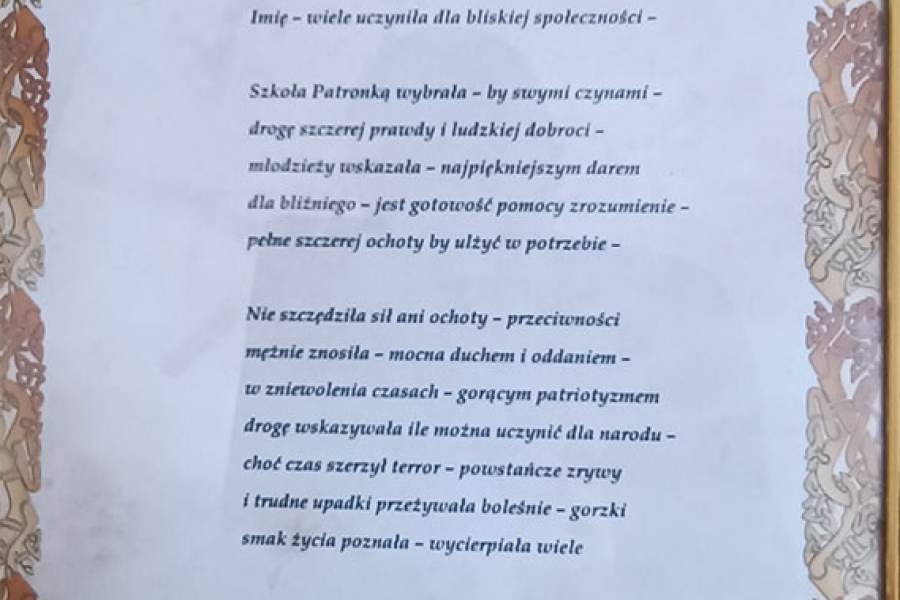 Imię – wiele uczyniła dla bliskiej społeczności –

Szkoła Patronką wybrała – by swymi czynami – drogę szczerej prawdy i ludzkiej dobroci – młodzieży wskazała – najpiękniejszym darem dla bliźniego – jest gotowość pomocy zrozumienie – pełne szczerej ochoty by ulżyć w potrzebie –

Nie szczędziła sił ani ochoty – przeciwności mężnie znosiła – mocna duchem i oddaniem – w zniewolenia czasach – gorącym patriotyzmem drogę wskazywała ile można uczynić dla narodu – choć czas szerzył terror – powstańcze zrywy i trudne upadki przeżywała boleśnie – gorzki smak życia poznała – wycierpiała wiele